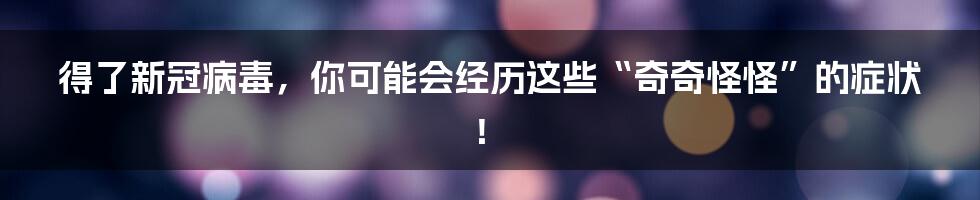 得了新冠病毒，你可能会经历这些“奇奇怪怪”的症状！